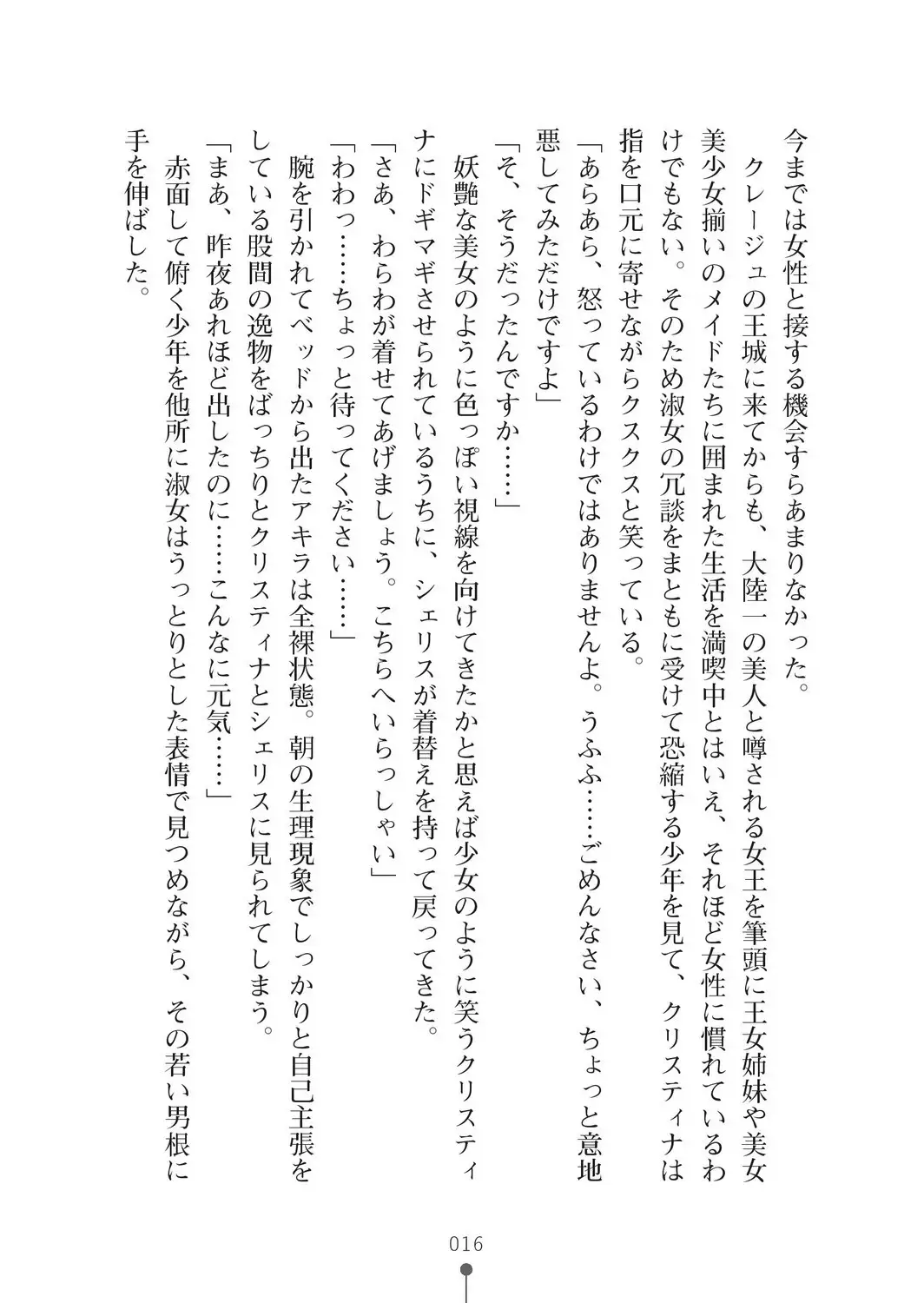 今までは女性と接する機会すらあまりなかった。

クレージュの王城に来てからも、大陸一の美人と噂される女王を筆頭に王女姉妹や美女美少女揃いのメイドたちに囲まれた生活を満喫中とはいえ、それほど女性に慣れているわけでもない。そのため淑女の冗談をまともに受けて恐縮する少年を見て、クリスティナは指を口元に寄せながらクスクスと笑っている。

「あらあら、怒っているわけではありませんよ。うふふ……ごめんなさい、ちょっと意地悪してみただけですよ」

「そ、そうだったんですか……」

妖艶な美女のように色っぽい視線を向けてきたかと思えば少女のように笑うクリスティナにドギマギさせられているうちに、シェリスが着替えを持って戻ってきた。

「さあ、わらわが着せてあげましょう。こちらへいらっしゃい」

「わわっ……ちょっと待ってください……」

腕を引かれてベッドから出たアキラは全裸状態。朝の生理現象でしっかりと自己主張をしている股間の逸物をばっちりとクリスティナとシェリスに見られてしまう。

「まあ、昨夜あれほど出したのに……こんなに元気……」

赤面して俯く少年を他所に淑女はうっとりとした表情で見つめながら、その若い男根に手を伸ばした。

016